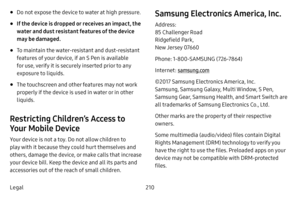 • Do not expose the device to water at high pressure.

• If the device is dropped or receives an impact, the water and dust resistant features of the device may be damaged.

• To maintain the water-resistant and dust-resistant features of your device, if an S Pen is available for use, verify it is securely inserted prior to any exposure to liquids.

• The touchscreen and other features may not work properly if the device is used in water or in other liquids.

Restricting Children's Access to Your Mobile Device

Your device is not a toy. Do not allow children to play with it because they could hurt themselves and others, damage the device, or make calls that increase your device bill. Keep the device and all its parts and accessories out of the reach of small children.

Samsung Electronics America, Inc.

Address:
85 Challenger Road
Ridgefield Park,
New Jersey 07660

Phone: 1-800-SAMSUNG (726-7864)

Internet: samsung.com

©2017 Samsung Electronics America, Inc. Samsung, Samsung Galaxy, Multi Window, S Pen, Samsung Gear, Samsung Health, and Smart Switch are all trademarks of Samsung Electronics Co., Ltd.

Other marks are the property of their respective owners.

Some multimedia (audio/video) files contain Digital Rights Management (DRM) technology to verify you have the right to use the files. Preloaded apps on your device may not be compatible with DRM-protected files.

Legal 210